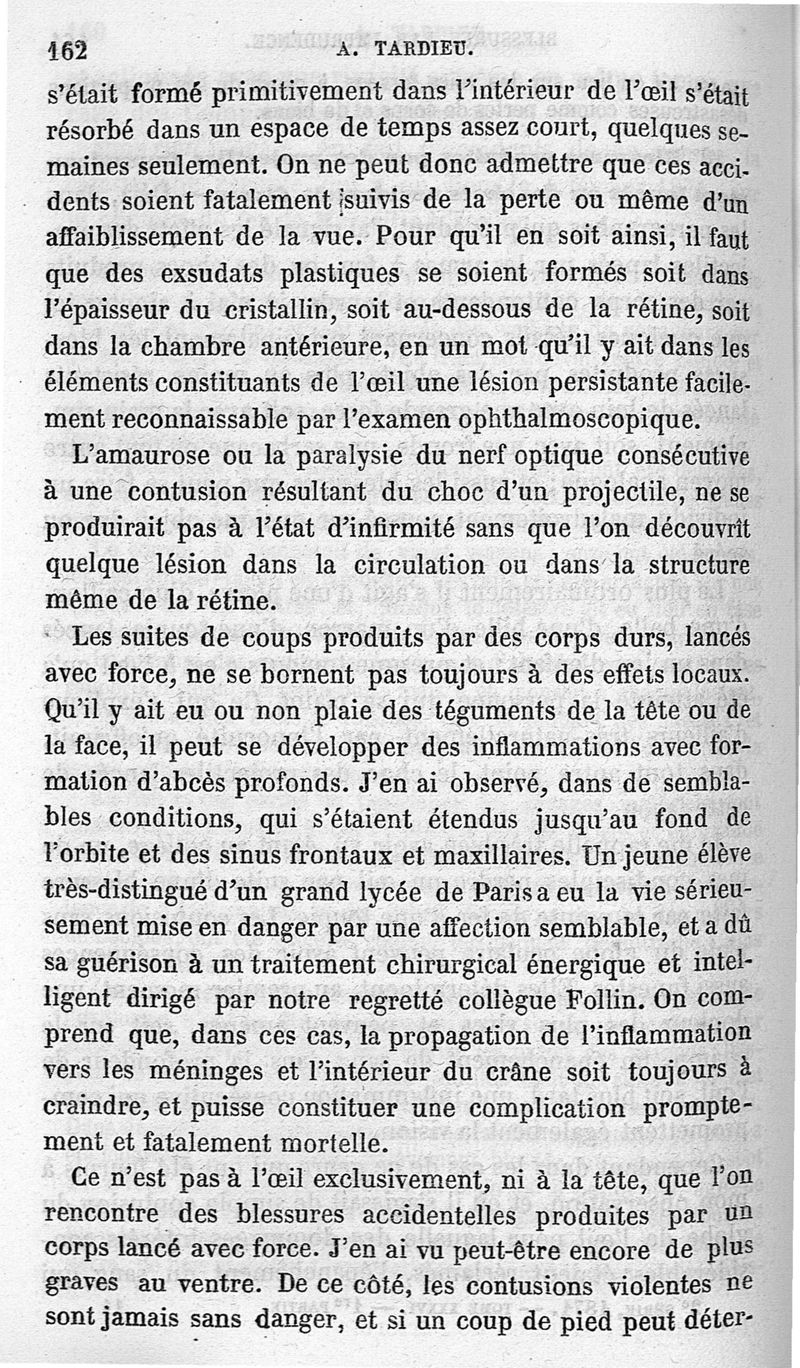 162 A. TARDIEU.

s'était formé primitivement dans l'intérieur de l'œil s'était résorbé dans un espace de temps assez court, quelques semaines seulement. On ne peut donc admettre que ces accidents soient fatalement suivis de la perte ou même d'un affaiblissement de la vue. Pour qu'il en soit ainsi, il faut que des exsudats plastiques se soient formés soit dans l'épaisseur du cristallin, soit au-dessous de la rétine, soit dans la chambre antérieure, en un mot qu'il y ait dans les éléments constituants de l'œil une lésion persistante facilement reconnaissable par l'examen ophthalmoscopique.

L'amaurose ou la paralysie du nerf optique consécutive à une contusion résultant du choc d'un projectile, ne se produirait pas à l'état d'infirmité sans que l'on découvrît quelque lésion dans la circulation ou dans la structure même de la rétine.

Les suites de coups produits par des corps durs, lancés avec force, ne se bornent pas toujours à des effets locaux. Qu'il y ait eu ou non plaie des téguments de la tête ou de la face, il peut se développer des inflammations avec formation d'abcès profonds. J'en ai observé, dans de semblables conditions, qui s'étaient étendus jusqu'au fond de l'orbite et des sinus frontaux et maxillaires. Un jeune élève très-distingué d'un grand lycée de Paris a eu la vie sérieusement mise en danger par une affection semblable, et a dû sa guérison à un traitement chirurgical énergique et intelligent dirigé par notre regretté collègue Follin. On comprend que, dans ces cas, la propagation de l'inflammation vers les méninges et l'intérieur du crâne soit toujours à craindre, et puisse constituer une complication promptement et fatalement mortelle.

Ce n'est pas à l'œil exclusivement, ni à la tête, que l'on rencontre des blessures accidentelles produites par un corps lancé avec force. J'en ai vu peut-être encore de plus graves au ventre. De ce côté, les contusions violentes ne sont jamais sans danger, et si un coup de pied peut déter-